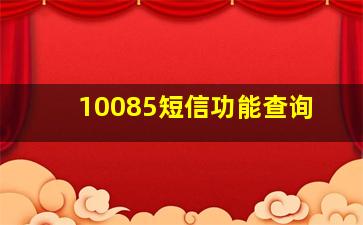 10085短信功能查询